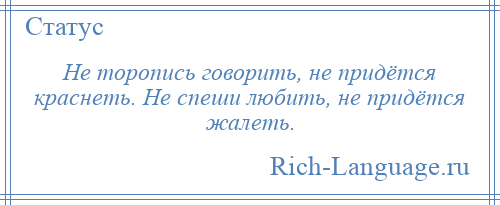 Статус

Не торопись говорить, не придётся краснеть. Не спеши любить, не придётся жалеть.

Rich-Language.ru